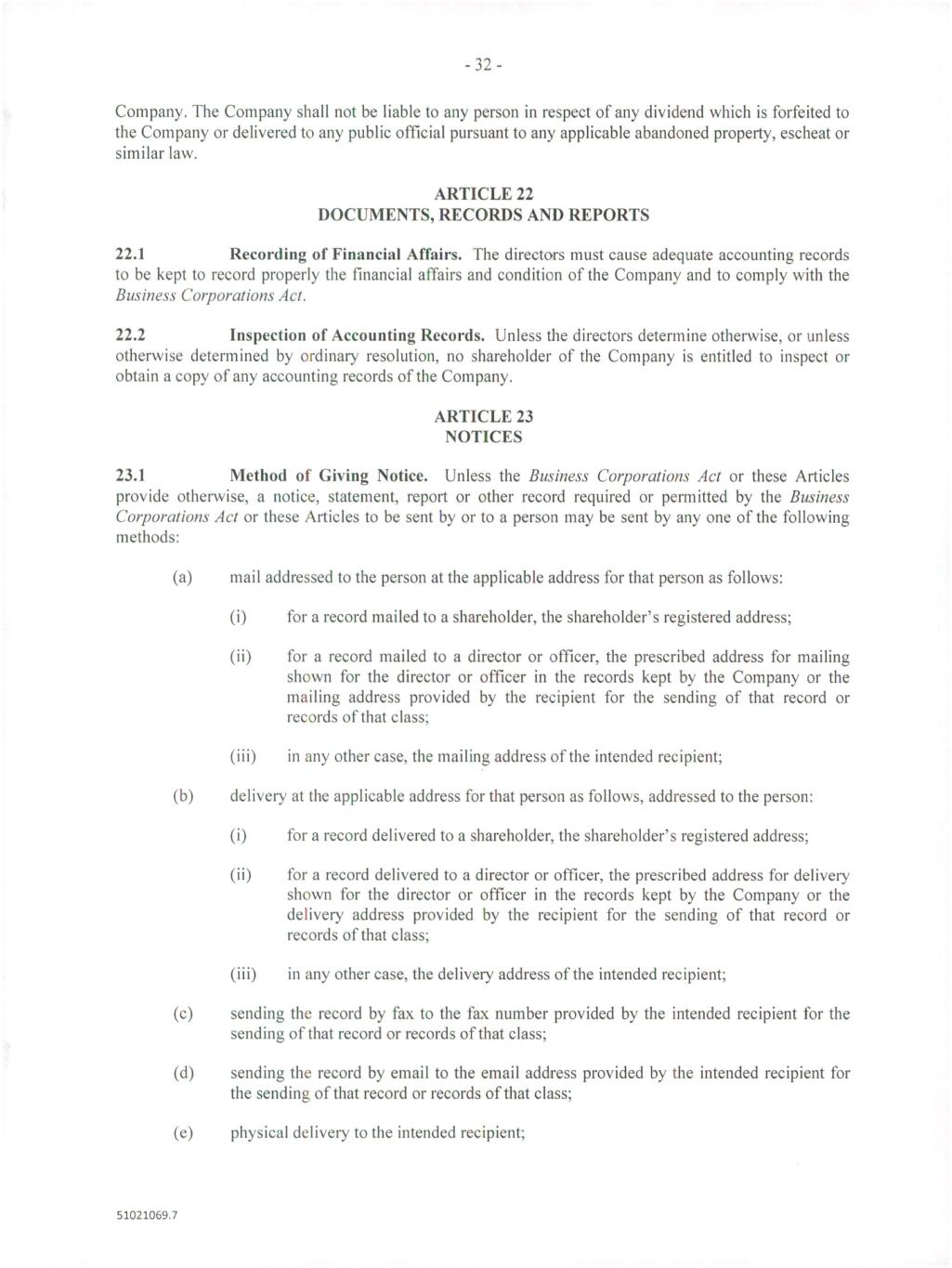 - 32 -

Company. The Company shall not be liable to any person in respect of any dividend which is forfeited to the Company or delivered to any public official pursuant to any applicable abandoned property, escheat or similar law.

ARTICLE 22
DOCUMENTS, RECORDS AND REPORTS

22.1 Recording of Financial Affairs. The directors must cause adequate accounting records to be kept to record properly the financial affairs and condition of the Company and to comply with the Business Corporations Act.

22.2 Inspection of Accounting Records. Unless the directors determine otherwise, or unless otherwise determined by ordinary resolution, no shareholder of the Company is entitled to inspect or obtain a copy of any accounting records of the Company.

ARTICLE 23
NOTICES

23.1 Method of Giving Notice. Unless the Business Corporations Act or these Articles provide otherwise, a notice, statement, report or other record required or permitted by the Business Corporations Act or these Articles to be sent by or to a person may be sent by any one of the following methods:

(a) mail addressed to the person at the applicable address for that person as follows:

(i) for a record mailed to a shareholder, the shareholder's registered address;

(ii) for a record mailed to a director or officer, the prescribed address for mailing shown for the director or officer in the records kept by the Company or the mailing address provided by the recipient for the sending of that record or records of that class;

(iii) in any other case, the mailing address of the intended recipient;

(b) delivery at the applicable address for that person as follows, addressed to the person:

(i) for a record delivered to a shareholder, the shareholder's registered address;

(ii) for a record delivered to a director or officer, the prescribed address for delivery shown for the director or officer in the records kept by the Company or the delivery address provided by the recipient for the sending of that record or records of that class;

(iii) in any other case, the delivery address of the intended recipient;

(c) sending the record by fax to the fax number provided by the intended recipient for the sending of that record or records of that class;

(d) sending the record by email to the email address provided by the intended recipient for the sending of that record or records of that class;

(e) physical delivery to the intended recipient;

51021069.7